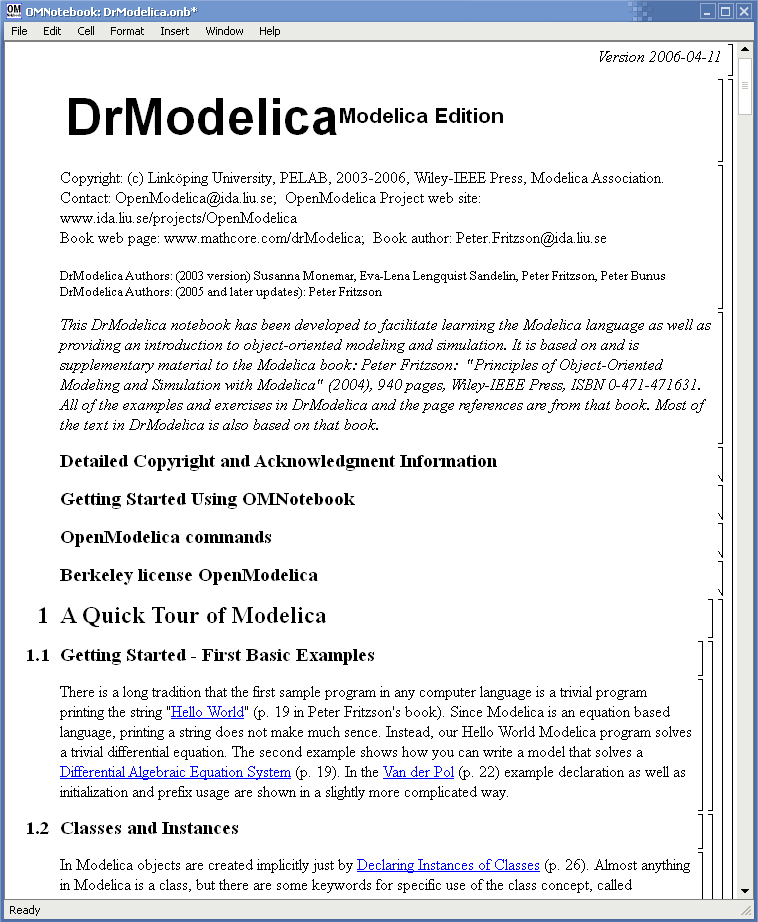 OMNotebook: DrModelica.onb*

File Edit Cell Format Insert Window Help

Version 2006-04-11

DrModelica Modelica Edition

Copyright: (c) Linköping University, PELAB, 2003-2006, Wiley-IEEE Press, Modelica Association.
Contact: OpenModelica@ida.liu.se; OpenModelica Project web site: www.ida.liu.se/projects/OpenModelica
Book web page: www.mathcore.com/drModelica; Book author: Peter.Fritzson@ida.liu.se

DrModelica Authors: (2003 version) Susanna Monemar, Eva-Lena Lengquist Sandelin, Peter Fritzson, Peter Bunus
DrModelica Authors: (2005 and later updates): Peter Fritzson

This DrModelica notebook has been developed to facilitate learning the Modelica language as well as providing an introduction to object-oriented modeling and simulation. It is based on and is supplementary material to the Modelica book: Peter Fritzson: "Principles of Object-Oriented Modeling and Simulation with Modelica" (2004), 940 pages, Wiley-IEEE Press, ISBN 0-471-471631. All of the examples and exercises in DrModelica and the page references are from that book. Most of the text in DrModelica is also based on that book.

Detailed Copyright and Acknowledgment Information

Getting Started Using OMNotebook

OpenModelica commands

Berkeley license OpenModelica

1 A Quick Tour of Modelica

1.1 Getting Started - First Basic Examples

There is a long tradition that the first sample program in any computer language is a trivial program printing the string "Hello World" (p. 19 in Peter Fritzson's book). Since Modelica is an equation based language, printing a string does not make much sence. Instead, our Hello World Modelica program solves a trivial differential equation. The second example shows how you can write a model that solves a Differential Algebraic Equation System (p. 19). In the Van der Pol (p. 22) example declaration as well as initialization and prefix usage are shown in a slightly more complicated way.

1.2 Classes and Instances

In Modelica objects are created implicitly just by Declaring Instances of Classes (p. 26). Almost anything in Modelica is a class, but there are some keywords for specific use of the class concept, called

Ready